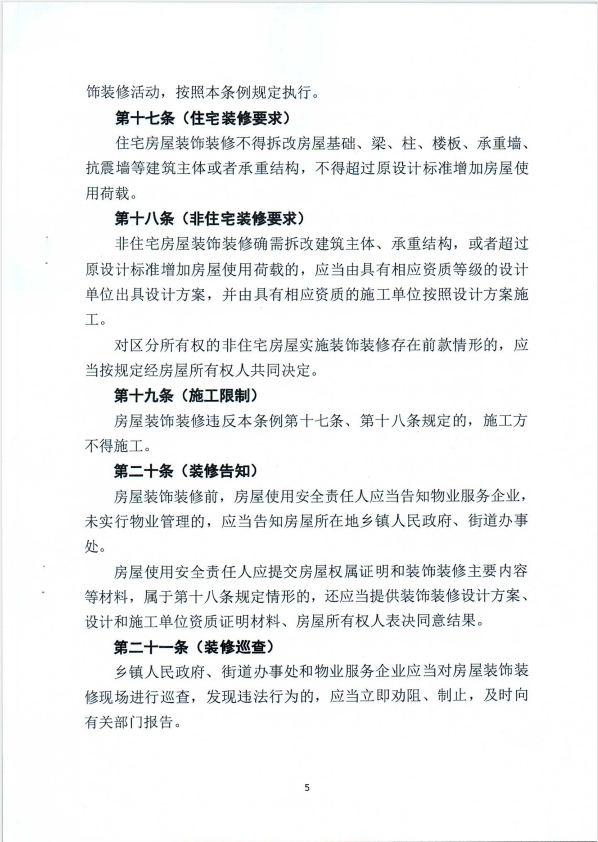 饰装修活动，按照本条例规定执行。

第十七条（住宅装修要求）

住宅房屋装饰装修不得拆改房屋基础、梁、柱、楼板、承重墙、抗震墙等建筑主体或者承重结构，不得超过原设计标准增加房屋使用荷载。

第十八条（非住宅装修要求）

非住宅房屋装饰装修确需拆改建筑主体、承重结构，或者超过原设计标准增加房屋使用荷载的，应当由具有相应资质等级的设计单位出具设计方案，并由具有相应资质的施工单位按照设计方案施工。

对区分所有权的非住宅房屋实施装饰装修存在前款情形的，应当按规定经房屋所有权人共同决定。

第十九条（施工限制）

房屋装饰装修违反本条例第十七条、第十八条规定的，施工方不得施工。

第二十条（装修告知）

房屋装饰装修前，房屋使用安全责任人应当告知物业服务企业，未实行物业管理的，应当告知房屋所在地乡镇人民政府、街道办事处。

房屋使用安全责任人应提交房屋权属证明和装饰装修主要内容等材料，属于第十八条规定情形的，还应当提供装饰装修设计方案、设计和施工单位资质证明材料、房屋所有权人表决同意结果。

第二十一条（装修巡查）

乡镇人民政府、街道办事处和物业服务企业应当对房屋装饰装修现场进行巡查，发现违法行为的，应当立即劝阻、制止，及时向有关部门报告。

5